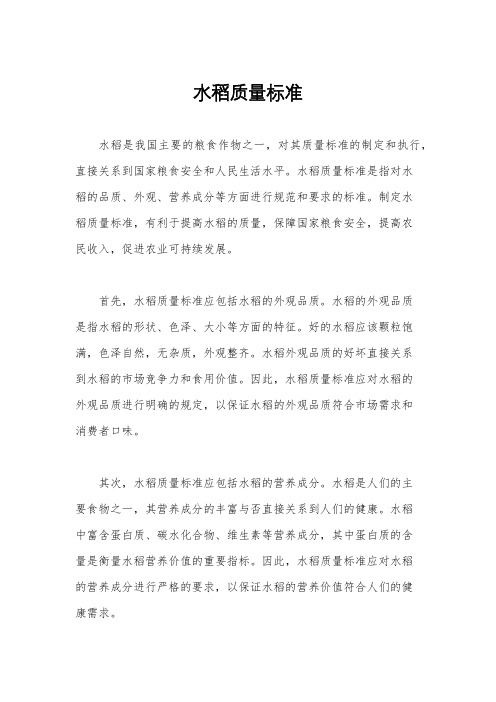 水稻质量标准

水稻是我国主要的粮食作物之一，对其质量标准的制定和执行，直接关系到国家粮食安全和人民生活水平。水稻质量标准是指对水稻的品质、外观、营养成分等方面进行规范和要求的标准。制定水稻质量标准，有利于提高水稻的质量，保障国家粮食安全，提高农民收入，促进农业可持续发展。

首先，水稻质量标准应包括水稻的外观品质。水稻的外观品质是指水稻的形状、色泽、大小等方面的特征。好的水稻应该颗粒饱满，色泽自然，无杂质，外观整齐。水稻外观品质的好坏直接关系到水稻的市场竞争力和食用价值。因此，水稻质量标准应对水稻的外观品质进行明确的规定，以保证水稻的外观品质符合市场需求和消费者口味。

其次，水稻质量标准应包括水稻的营养成分。水稻是人们的主要食物之一，其营养成分的丰富与否直接关系到人们的健康。水稻中富含蛋白质、碳水化合物、维生素等营养成分，其中蛋白质的含量是衡量水稻营养价值的重要指标。因此，水稻质量标准应对水稻的营养成分进行严格的要求，以保证水稻的营养价值符合人们的健康需求。